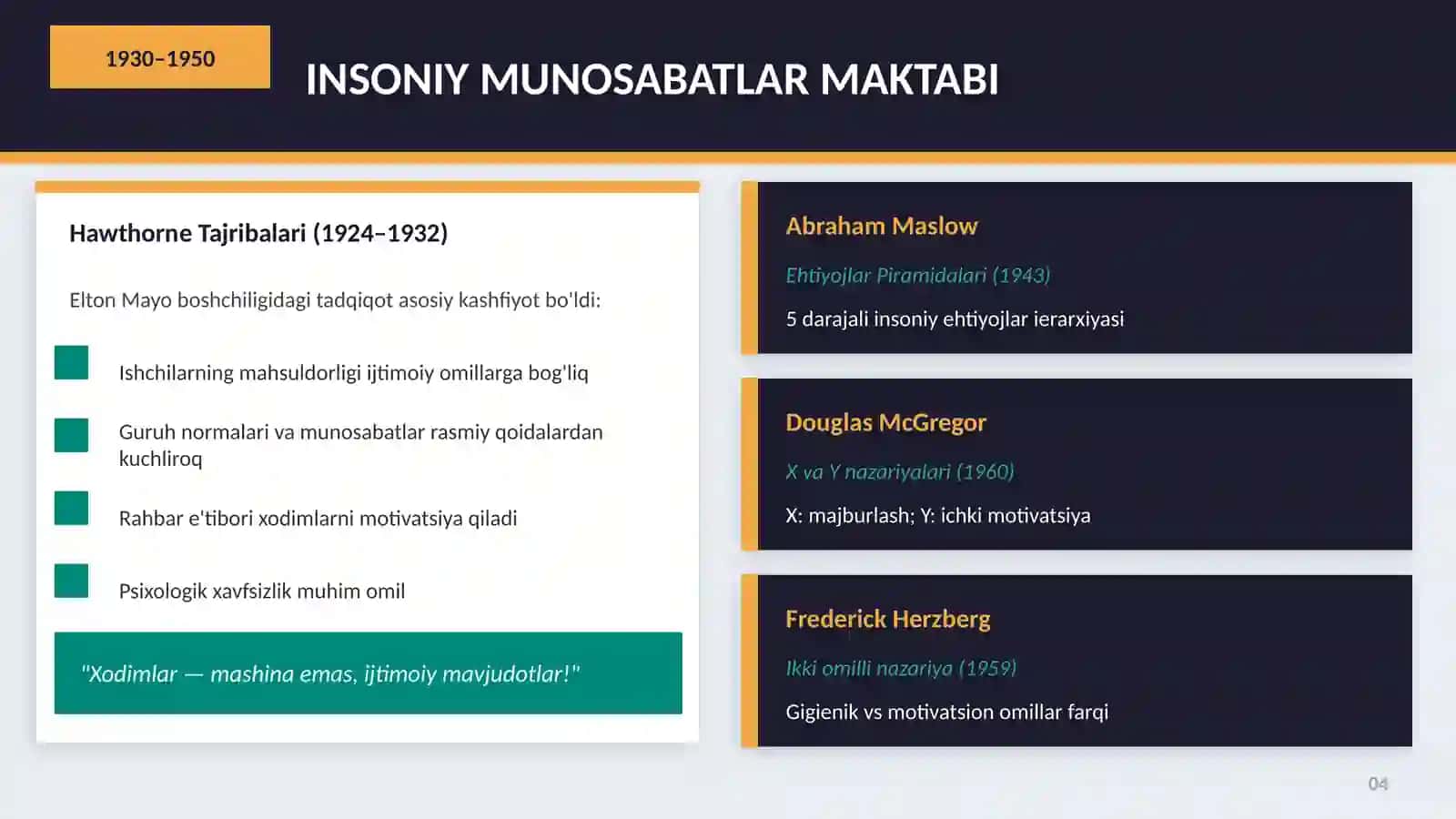 1930–1950

INSONIY MUNOSABATLAR MAKTABI

Hawthorne Tajribalari (1924–1932)

Elton Mayo boshchiligidagi tadqiqot asosiy kashfiyot bo'ldi:

Ishchilarning mahsuldorligi ijtimoiy omillarga bog'liq

Guruh normalari va munosabatlar rasmiy qoidalardan kuchliroq

Rahbar e'tibori xodimlarni motivatsiya qiladi

Psixologik xavfsizlik muhim omil

"Xodimlar — mashina emas, ijtimoiy mavjudotlar!"

Abraham Maslow

Ehtiyojlar Piramidalari (1943)

5 darajali insoniy ehtiyojlar ierarxiyasi

Douglas McGregor

X va Y nazariyalari (1960)

X: majburlash; Y: ichki motivatsiya

Frederick Herzberg

Ikki omilli nazariya (1959)

Gigienik vs motivatsion omillar farqi

04